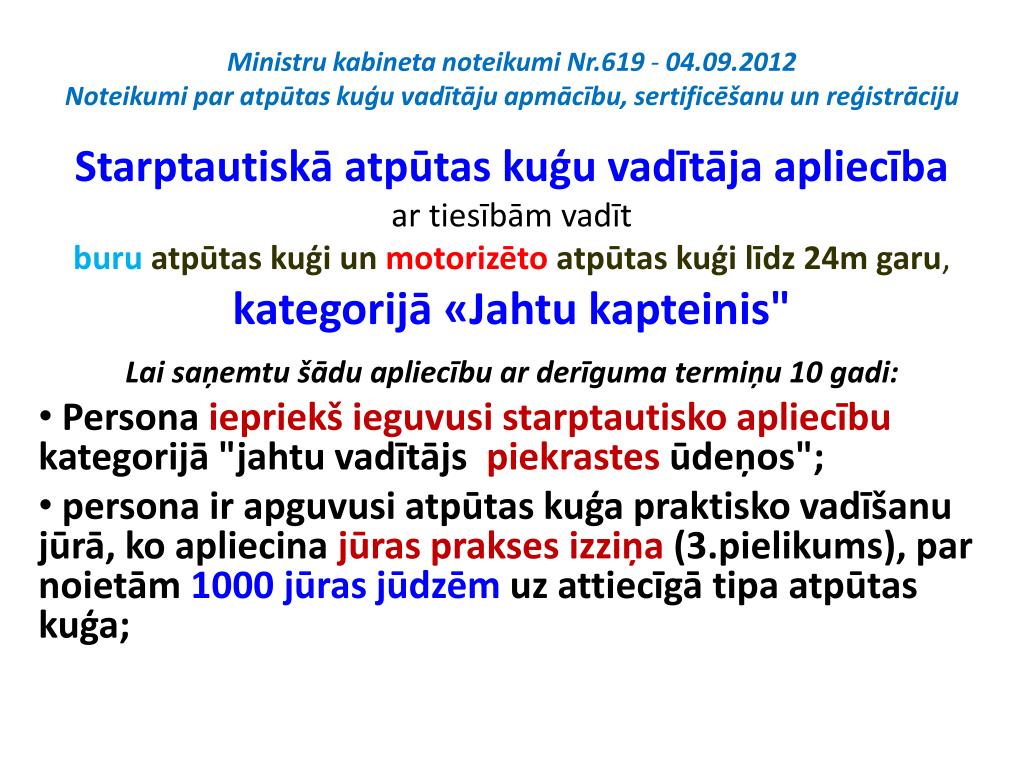 Ministru kabineta noteikumi Nr.619 - 04.09.2012
Noteikumi par atpūtas kuģu vadītāju apmācību, sertificēšanu un reģistrāciju

Starptautiskā atpūtas kuģu vadītāja apliecība
ar tiesībām vadīt
buru atpūtas kuģi un motorizēto atpūtas kuģi līdz 24m garu,
kategorijā «Jahtu kapteinis"

Lai saņemtu šādu apliecību ar derīguma termiņu 10 gadi:

• Persona iepriekš ieguvusi starptautisko apliecību kategorijā "jahtu vadītājs piekrastes ūdeņos";

• persona ir apguvusi atpūtas kuģa praktisko vadīšanu jūrā, ko apliecina jūras prakses izziņa (3.pielikums), par noietām 1000 jūras jūdzēm uz attiecīgā tipa atpūtas kuģa;